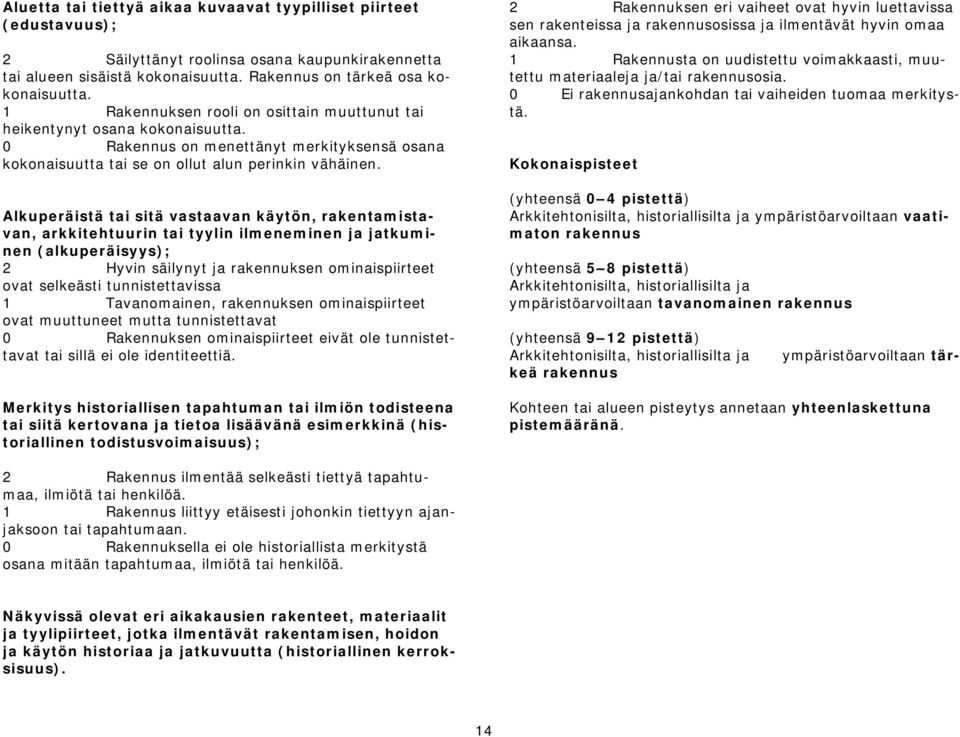 Aluetta tai tiettyä aikaa kuvaavat tyypilliset piirteet (edustavuus);

2 Säilyttänyt roolinsa osana kaupunkirakennetta tai alueen sisäistä kokonaisuutta. Rakennus on tärkeä osa kokonaisuutta.
1 Rakennuksen rooli on osittain muuttunut tai heikentynyt osana kokonaisuutta.
0 Rakennus on menettänyt merkityksensä osana kokonaisuutta tai se on ollut alun perinkin vähäinen.

Alkuperäistä tai sitä vastaavan käytön, rakentamistavan, arkkitehtuurin tai tyylin ilmeneminen ja jatkuminen (alkuperäisyys);
2 Hyvin säilynyt ja rakennuksen ominaispiirteet ovat selkeästi tunnistettavissa
1 Tavanomainen, rakennuksen ominaispiirteet ovat muuttuneet mutta tunnistettavat
0 Rakennuksen ominaispiirteet eivät ole tunnistettavat tai sillä ei ole identiteettiä.

Merkitys historiallisen tapahtuman tai ilmiön todisteena tai siitä kertovana ja tietoa lisäävänä esimerkkinä (historiallinen todistusvoimaisuus);

2 Rakennus ilmentää selkeästi tiettyä tapahtumaa, ilmiötä tai henkilöä.
1 Rakennus liittyy etäisesti johonkin tiettyyn ajanjaksoon tai tapahtumaan.
0 Rakennuksella ei ole historiallista merkitystä osana mitään tapahtumaa, ilmiötä tai henkilöä.

Näkyvissä olevat eri aikakausien rakenteet, materiaalit ja tyylipiirteet, jotka ilmentävät rakentamisen, hoidon ja käytön historiaa ja jatkuvuutta (historiallinen kerroksisuus).

2 Rakennuksen eri vaiheet ovat hyvin luettavissa sen rakenteissa ja rakennusosissa ja ilmentävät hyvin omaa aikaansa.
1 Rakennusta on uudistettu voimakkaasti, muutettu materiaaleja ja/tai rakennusosia.
0 Ei rakennusajankohdan tai vaiheiden tuomaa merkitystä.

Kokonaispisteet

(yhteensä 0–4 pistettä)
Arkkitehtonisilta, historiallisilta ja ympäristöarvoiltaan vaatimaton rakennus

(yhteensä 5–8 pistettä)
Arkkitehtonisilta, historiallisilta ja ympäristöarvoiltaan tavanomainen rakennus

(yhteensä 9–12 pistettä)
Arkkitehtonisilta, historiallisilta ja ympäristöarvoiltaan tärkeä rakennus

Kohteen tai alueen pisteytys annetaan yhteenlaskettuna pistemääränä.

14